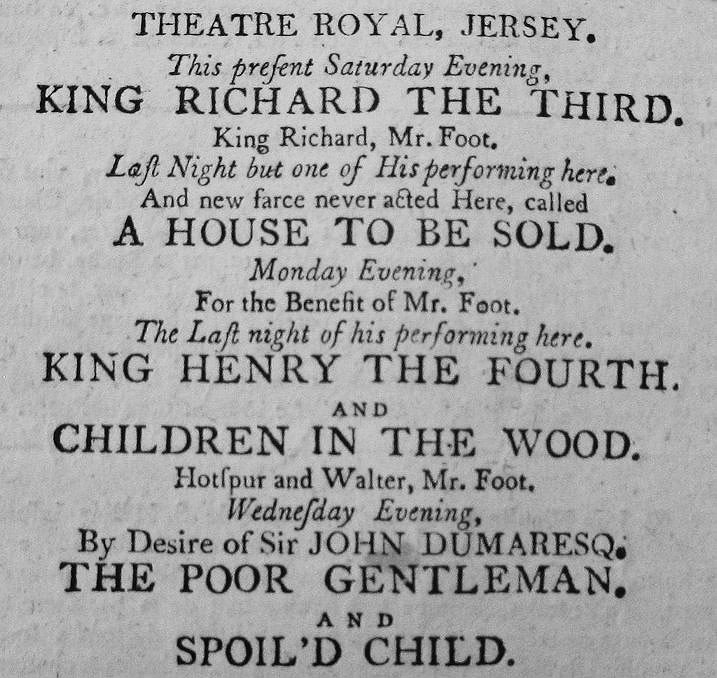 THEATRE ROYAL, JERSEY.

This preſent Saturday Evening,

KING RICHARD THE THIRD.

King Richard, Mr. Foot.

Laſt Night but one of His performing here.

And new farce never acted Here, called

A HOUSE TO BE SOLD.

Monday Evening,

For the Benefit of Mr. Foot.

The Laſt night of his performing here.

KING HENRY THE FOURTH.

AND

CHILDREN IN THE WOOD.

Hotſpur and Walter, Mr. Foot.

Wedneſday Evening,

By Desire of Sir JOHN DUMARESQ.

THE POOR GENTLEMAN.

AND

SPOIL'D CHILD.